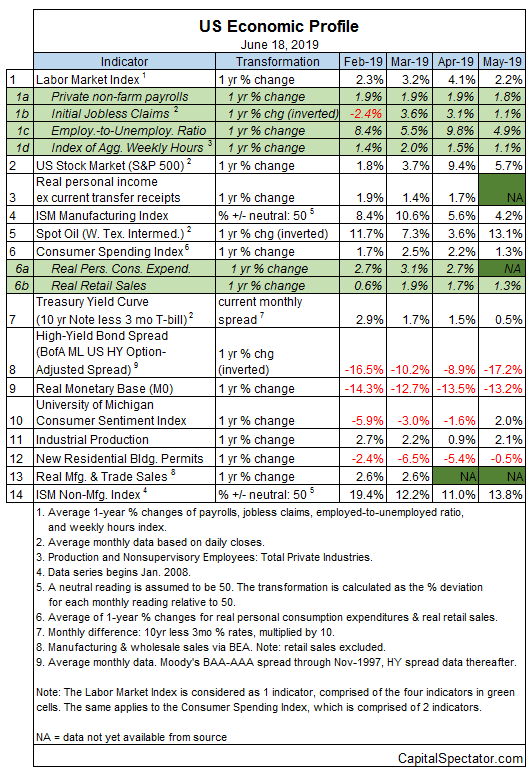 US Economic Profile

June 18, 2019

| | Indicator | Transformation | Feb-19 | Mar-19 | Apr-19 | May-19 |
|---|---|---|---|---|---|---|
| 1 | Labor Market Index $^1$ | 1 yr % change | 2.3% | 3.2% | 4.1% | 2.2% |
| 1a | Private non-farm payrolls | 1 yr % change | 1.9% | 1.9% | 1.9% | 1.8% |
| 1b | Initial Jobless Claims $^2$ | 1 yr % chg (inverted) | -2.4% | 3.6% | 3.1% | 1.1% |
| 1c | Employ.-to-Unemploy. Ratio | 1 yr % change | 8.4% | 5.5% | 9.8% | 4.9% |
| 1d | Index of Agg. Weekly Hours $^3$ | 1 yr % change | 1.4% | 2.0% | 1.5% | 1.1% |
| 2 | US Stock Market (S&P 500) $^2$ | 1 yr % change | 1.8% | 3.7% | 9.4% | 5.7% |
| 3 | Real personal income ex current transfer receipts | 1 yr % change | 1.9% | 1.4% | 1.7% | NA |
| 4 | ISM Manufacturing Index | % +/- neutral: 50 $^5$ | 8.4% | 10.6% | 5.6% | 4.2% |
| 5 | Spot Oil (W. Tex. Intermed.) $^2$ | 1 yr % chg (inverted) | 11.7% | 7.3% | 3.6% | 13.1% |
| 6 | Consumer Spending Index $^6$ | 1 yr % change | 1.7% | 2.5% | 2.2% | 1.3% |
| 6a | Real Pers. Cons. Expend. | 1 yr % change | 2.7% | 3.1% | 2.7% | NA |
| 6b | Real Retail Sales | 1 yr % change | 0.6% | 1.9% | 1.7% | 1.3% |
| 7 | Treasury Yield Curve (10 yr Note less 3 mo T-bill) $^2$ | current monthly spread $^7$ | 2.9% | 1.7% | 1.5% | 0.5% |
| 8 | High-Yield Bond Spread (BofA ML US HY Option-Adjusted Spread) $^9$ | 1 yr % chg (inverted) | -16.5% | -10.2% | -8.9% | -17.2% |
| 9 | Real Monetary Base (M0) | 1 yr % change | -14.3% | -12.7% | -13.5% | -13.2% |
| 10 | University of Michigan Consumer Sentiment Index | 1 yr % change | -5.9% | -3.0% | -1.6% | 2.0% |
| 11 | Industrial Production | 1 yr % change | 2.7% | 2.2% | 0.9% | 2.1% |
| 12 | New Residential Bldg. Permits | 1 yr % change | -2.4% | -6.5% | -5.4% | -0.5% |
| 13 | Real Mfg. & Trade Sales $^8$ | 1 yr % change | 2.6% | 2.6% | NA | NA |
| 14 | ISM Non-Mfg. Index $^4$ | % +/- neutral: 50 $^5$ | 19.4% | 12.2% | 11.0% | 13.8% |

1. Average 1-year % changes of payrolls, jobless claims, employed-to-unemployed ratio, and weekly hours index.
2. Average monthly data based on daily closes.
3. Production and Nonsupervisory Employees: Total Private Industries.
4. Data series begins Jan. 2008.
5. A neutral reading is assumed to be 50. The transformation is calculated as the % deviation for each monthly reading relative to 50.
6. Average of 1-year % changes for real personal consumption expenditures & real retail sales.
7. Monthly difference: 10yr less 3mo % rates, multiplied by 10.
8. Manufacturing & wholesale sales via BEA. Note: retail sales excluded.
9. Average monthly data. Moody's BAA-AAA spread through Nov-1997, HY spread data thereafter.

Note: The Labor Market Index is considered as 1 indicator, comprised of the four indicators in green cells. The same applies to the Consumer Spending Index, which is comprised of 2 indicators.

NA = data not yet available from source

CapitalSpectator.com